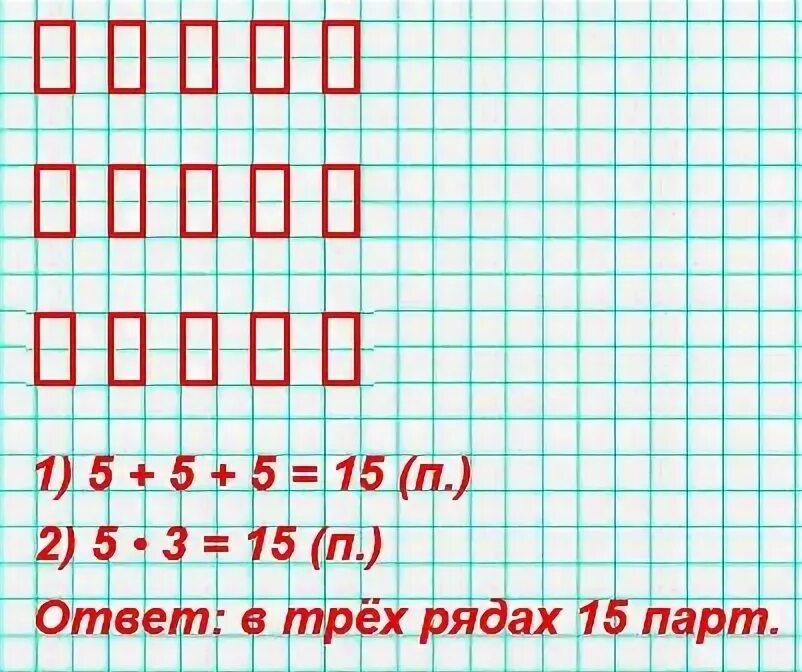 1) $5 + 5 + 5 = 15$ (п.)

2) $5 \cdot 3 = 15$ (п.)

Ответ: в трёх рядах 15 парт.